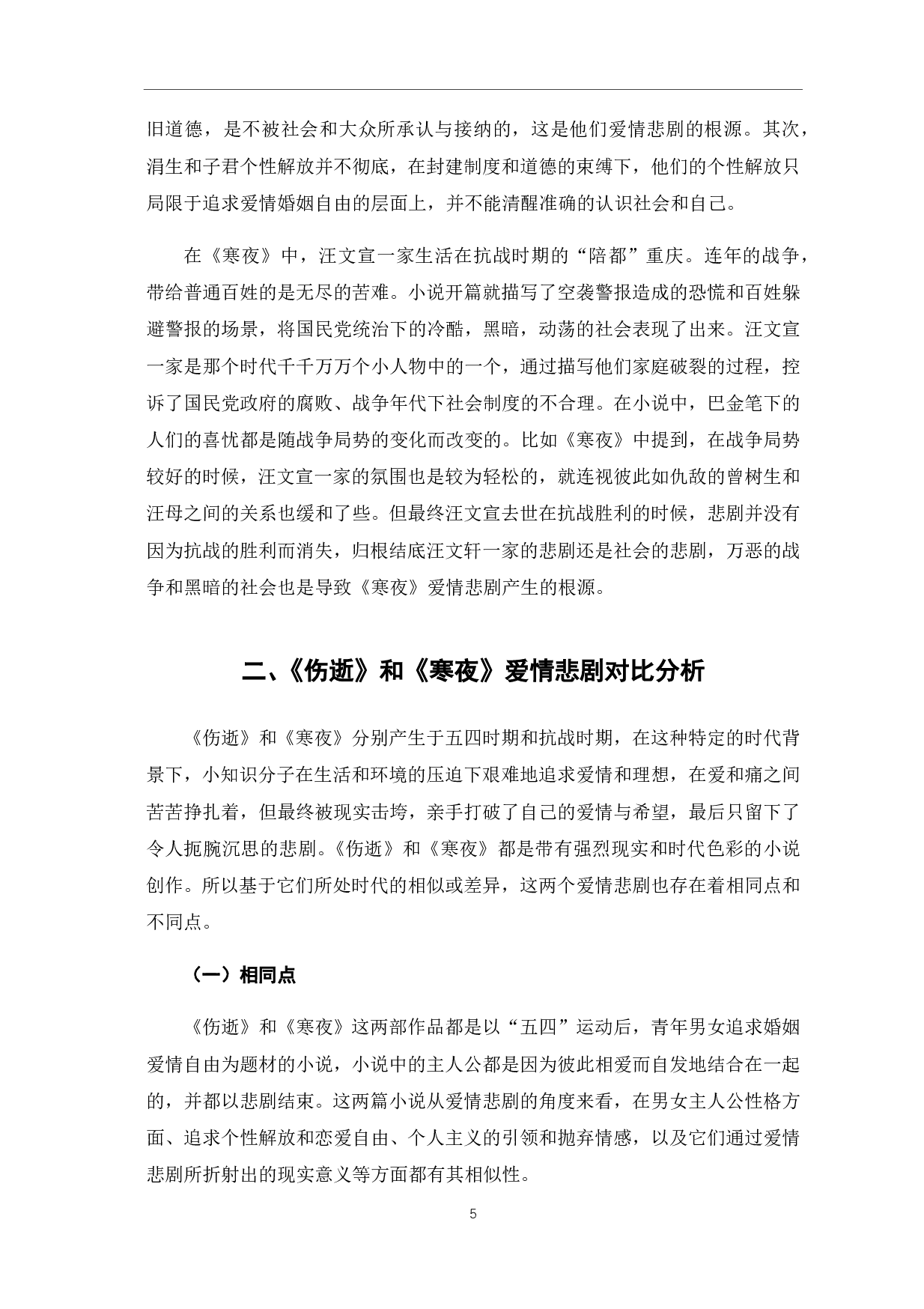 旧道德，是不被社会和大众所承认与接纳的，这是他们爱情悲剧的根源。其次，涓生和子君个性解放并不彻底，在封建制度和道德的束缚下，他们的个性解放只局限于追求爱情婚姻自由的层面上，并不能清醒准确的认识社会和自己。

在《寒夜》中，汪文宣一家生活在抗战时期的“陪都”重庆。连年的战争，带给普通百姓的是无尽的苦难。小说开篇就描写了空袭警报造成的恐慌和百姓躲避警报的场景，将国民党统治下的冷酷，黑暗，动荡的社会表现了出来。汪文宣一家是那个时代千千万万个小人物中的一个，通过描写他们家庭破裂的过程，控诉了国民党政府的腐败、战争年代下社会制度的不合理。在小说中，巴金笔下的人们的喜忧都是随战争局势的变化而改变的。比如《寒夜》中提到，在战争局势较好的时候，汪文宣一家的氛围也是较为轻松的，就连视彼此如仇敌的曾树生和汪母之间的关系也缓和了些。但最终汪文宣去世在抗战胜利的时候，悲剧并没有因为抗战的胜利而消失，归根结底汪文轩一家的悲剧还是社会的悲剧，万恶的战争和黑暗的社会也是导致《寒夜》爱情悲剧产生的根源。

二、《伤逝》和《寒夜》爱情悲剧对比分析

《伤逝》和《寒夜》分别产生于五四时期和抗战时期，在这种特定的时代背景下，小知识分子在生活和环境的压迫下艰难地追求爱情和理想，在爱和痛之间苦苦挣扎着，但最终被现实击垮，亲手打破了自己的爱情与希望，最后只留下了令人扼腕沉思的悲剧。《伤逝》和《寒夜》都是带有强烈现实和时代色彩的小说创作。所以基于它们所处时代的相似或差异，这两个爱情悲剧也存在着相同点和不同点。

（一）相同点

《伤逝》和《寒夜》这两部作品都是以“五四”运动后，青年男女追求婚姻爱情自由为题材的小说，小说中的主人公都是因为彼此相爱而自发地结合在一起的，并都以悲剧结束。这两篇小说从爱情悲剧的角度来看，在男女主人公性格方面、追求个性解放和恋爱自由、个人主义的引领和抛弃情感，以及它们通过爱情悲剧所折射出的现实意义等方面都有其相似性。

5